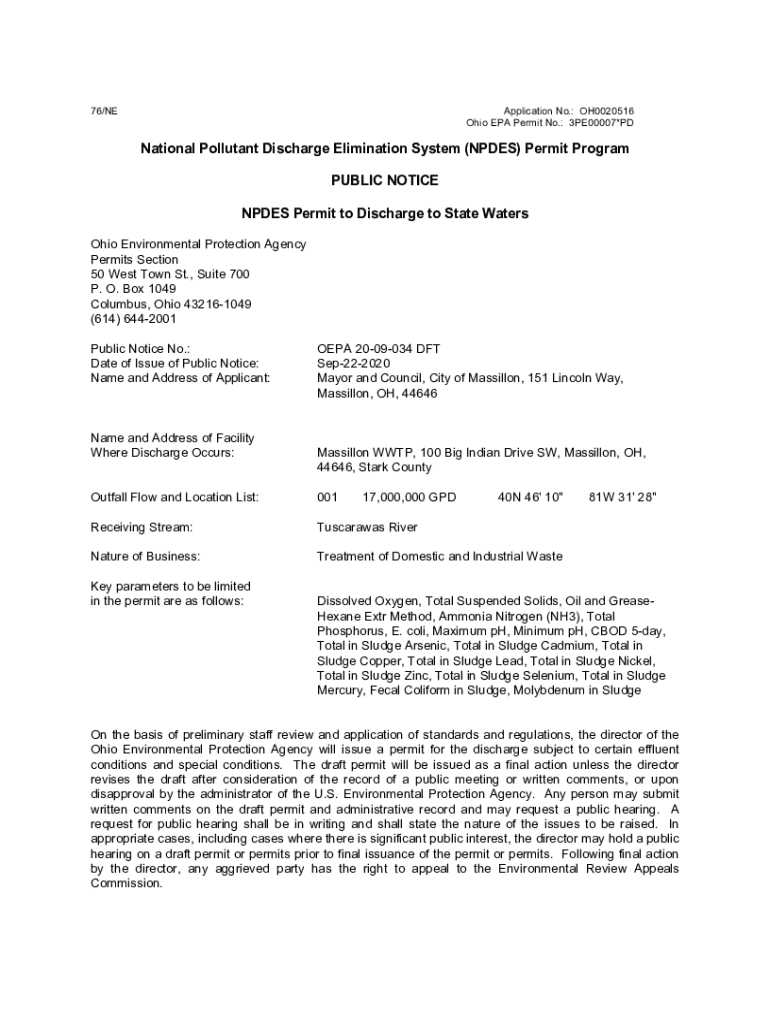 76/NE

Application No.: OH0020516
Ohio EPA Permit No.: 3PE00007*PD

National Pollutant Discharge Elimination System (NPDES) Permit Program

PUBLIC NOTICE

NPDES Permit to Discharge to State Waters

Ohio Environmental Protection Agency
Permits Section
50 West Town St., Suite 700
P. O. Box 1049
Columbus, Ohio 43216-1049
(614) 644-2001

Public Notice No.: OEPA 20-09-034 DFT
Date of Issue of Public Notice: Sep-22-2020
Name and Address of Applicant: Mayor and Council, City of Massillon, 151 Lincoln Way, Massillon, OH, 44646

Name and Address of Facility Where Discharge Occurs: Massillon WWTP, 100 Big Indian Drive SW, Massillon, OH, 44646, Stark County

Outfall Flow and Location List: 001 17,000,000 GPD 40N 46' 10" 81W 31' 28"

Receiving Stream: Tuscarawas River

Nature of Business: Treatment of Domestic and Industrial Waste

Key parameters to be limited in the permit are as follows: Dissolved Oxygen, Total Suspended Solids, Oil and Grease-Hexane Extr Method, Ammonia Nitrogen (NH3), Total Phosphorus, E. coli, Maximum pH, Minimum pH, CBOD 5-day, Total in Sludge Arsenic, Total in Sludge Cadmium, Total in Sludge Copper, Total in Sludge Lead, Total in Sludge Nickel, Total in Sludge Zinc, Total in Sludge Selenium, Total in Sludge Mercury, Fecal Coliform in Sludge, Molybdenum in Sludge

On the basis of preliminary staff review and application of standards and regulations, the director of the Ohio Environmental Protection Agency will issue a permit for the discharge subject to certain effluent conditions and special conditions. The draft permit will be issued as a final action unless the director revises the draft after consideration of the record of a public meeting or written comments, or upon disapproval by the administrator of the U.S. Environmental Protection Agency. Any person may submit written comments on the draft permit and administrative record and may request a public hearing. A request for public hearing shall be in writing and shall state the nature of the issues to be raised. In appropriate cases, including cases where there is significant public interest, the director may hold a public hearing on a draft permit or permits prior to final issuance of the permit or permits. Following final action by the director, any aggrieved party has the right to appeal to the Environmental Review Appeals Commission.